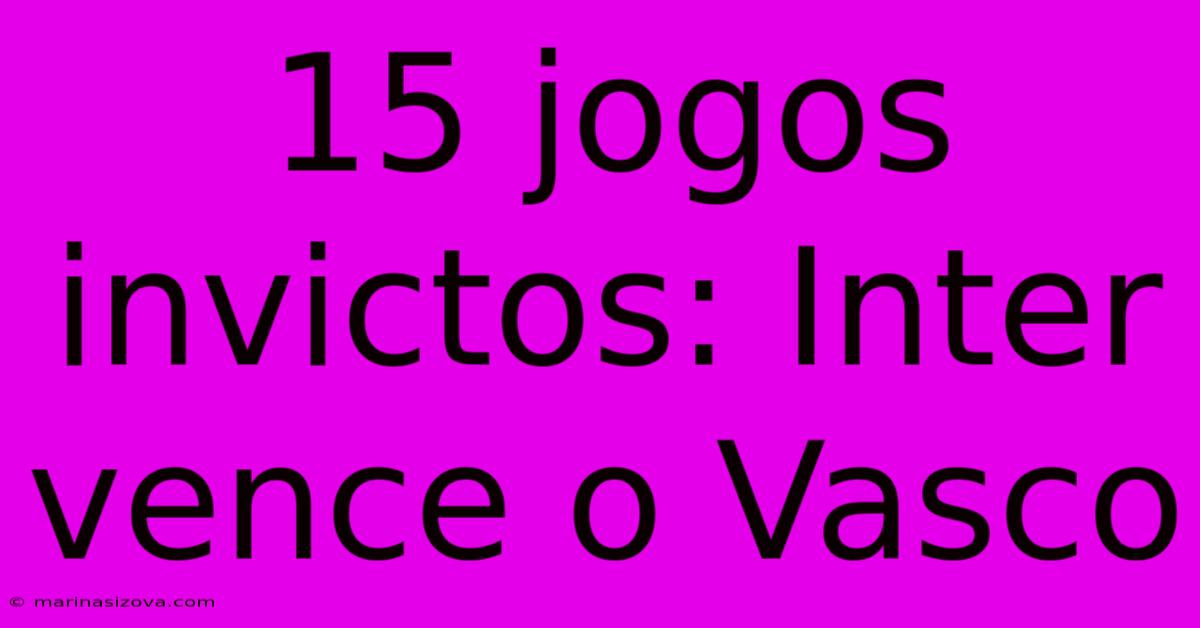 15 jogos invictos: Inter vence o Vasco

© marinasizova.com